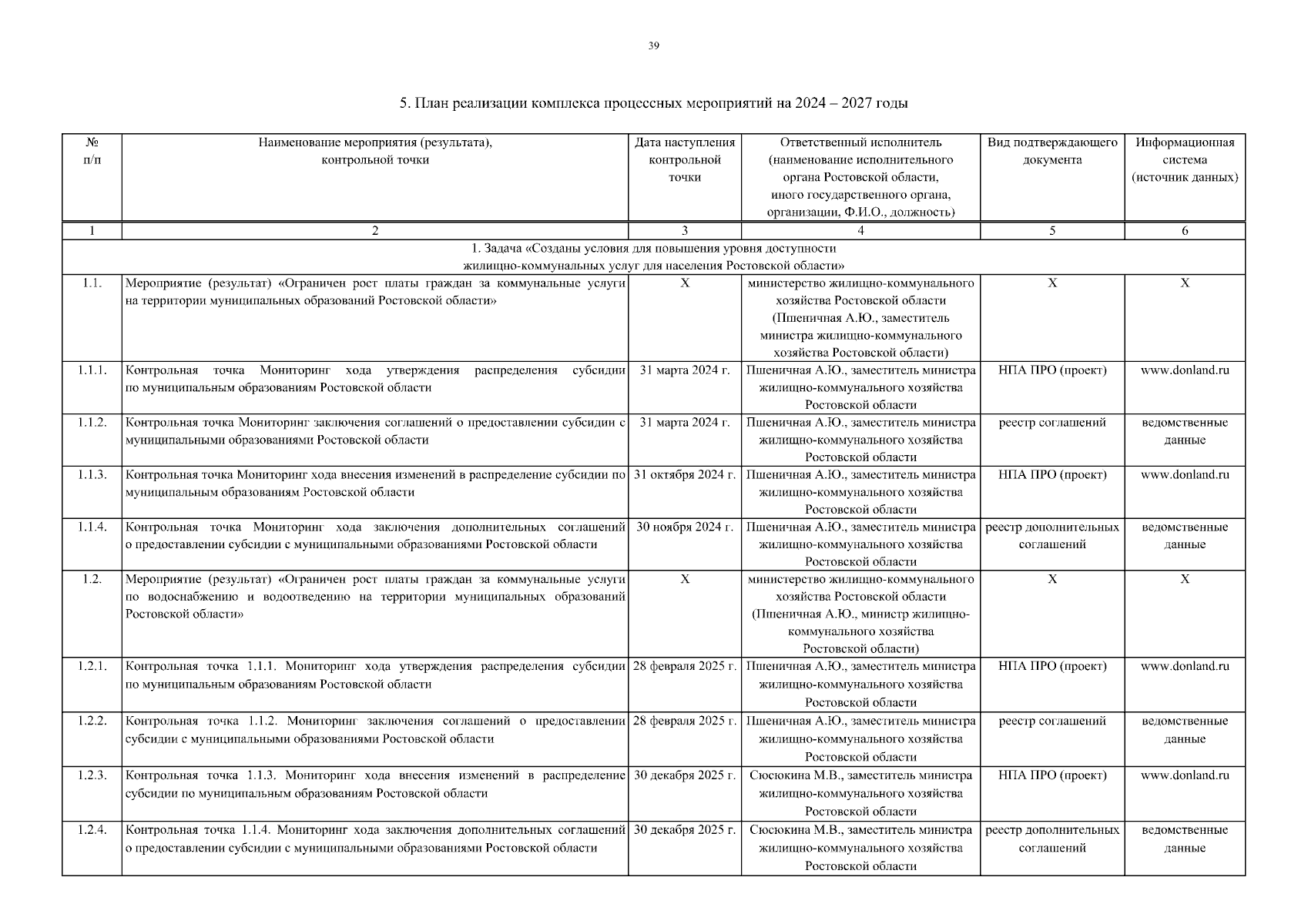 39

5. План реализации комплекса процессных мероприятий на 2024 – 2027 годы

| № п/п | Наименование мероприятия (результата), контрольной точки | Дата наступления контрольной точки | Ответственный исполнитель (наименование исполнительного органа Ростовской области, иного государственного органа, организации, Ф.И.О., должность) | Вид подтверждающего документа | Информационная система (источник данных) |
|---|---|---|---|---|---|
| 1 | 2 | 3 | 4 | 5 | 6 |
| 1. Задача «Созданы условия для повышения уровня доступности жилищно-коммунальных услуг для населения Ростовской области» | | | | | |
| 1.1. | Мероприятие (результат) «Ограничен рост платы граждан за коммунальные услуги на территории муниципальных образований Ростовской области» | Х | министерство жилищно-коммунального хозяйства Ростовской области (Пшеничная А.Ю., заместитель министра жилищно-коммунального хозяйства Ростовской области) | Х | Х |
| 1.1.1. | Контрольная точка Мониторинг хода утверждения распределения субсидии по муниципальным образованиям Ростовской области | 31 марта 2024 г. | Пшеничная А.Ю., заместитель министра жилищно-коммунального хозяйства Ростовской области | НПА ПРО (проект) | www.donland.ru |
| 1.1.2. | Контрольная точка Мониторинг заключения соглашений о предоставлении субсидии с муниципальными образованиями Ростовской области | 31 марта 2024 г. | Пшеничная А.Ю., заместитель министра жилищно-коммунального хозяйства Ростовской области | реестр соглашений | ведомственные данные |
| 1.1.3. | Контрольная точка Мониторинг хода внесения изменений в распределение субсидии по муниципальным образованиям Ростовской области | 31 октября 2024 г. | Пшеничная А.Ю., заместитель министра жилищно-коммунального хозяйства Ростовской области | НПА ПРО (проект) | www.donland.ru |
| 1.1.4. | Контрольная точка Мониторинг хода заключения дополнительных соглашений о предоставлении субсидии с муниципальными образованиями Ростовской области | 30 ноября 2024 г. | Пшеничная А.Ю., заместитель министра жилищно-коммунального хозяйства Ростовской области | реестр дополнительных соглашений | ведомственные данные |
| 1.2. | Мероприятие (результат) «Ограничен рост платы граждан за коммунальные услуги по водоснабжению и водоотведению на территории муниципальных образований Ростовской области» | Х | министерство жилищно-коммунального хозяйства Ростовской области (Пшеничная А.Ю., министр жилищно-коммунального хозяйства Ростовской области) | Х | Х |
| 1.2.1. | Контрольная точка 1.1.1. Мониторинг хода утверждения распределения субсидии по муниципальным образованиям Ростовской области | 28 февраля 2025 г. | Пшеничная А.Ю., заместитель министра жилищно-коммунального хозяйства Ростовской области | НПА ПРО (проект) | www.donland.ru |
| 1.2.2. | Контрольная точка 1.1.2. Мониторинг заключения соглашений о предоставлении субсидии с муниципальными образованиями Ростовской области | 28 февраля 2025 г. | Пшеничная А.Ю., заместитель министра жилищно-коммунального хозяйства Ростовской области | реестр соглашений | ведомственные данные |
| 1.2.3. | Контрольная точка 1.1.3. Мониторинг хода внесения изменений в распределение субсидии по муниципальным образованиям Ростовской области | 30 декабря 2025 г. | Сюсюкина М.В., заместитель министра жилищно-коммунального хозяйства Ростовской области | НПА ПРО (проект) | www.donland.ru |
| 1.2.4. | Контрольная точка 1.1.4. Мониторинг хода заключения дополнительных соглашений о предоставлении субсидии с муниципальными образованиями Ростовской области | 30 декабря 2025 г. | Сюсюкина М.В., заместитель министра жилищно-коммунального хозяйства Ростовской области | реестр дополнительных соглашений | ведомственные данные |